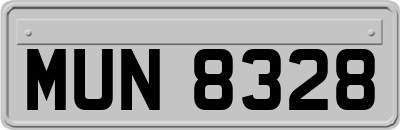 MUN 8328